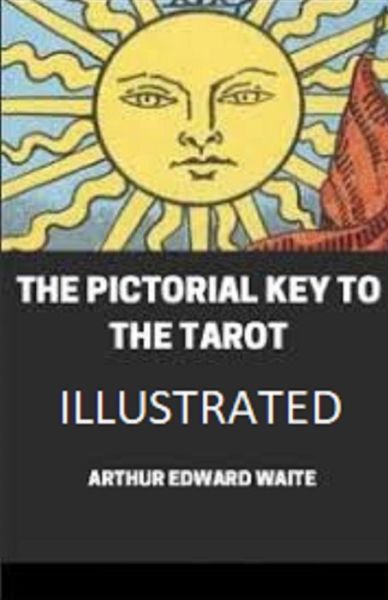 THE PICTORIAL KEY TO THE TAROT

ILLUSTRATED

ARTHUR EDWARD WAITE